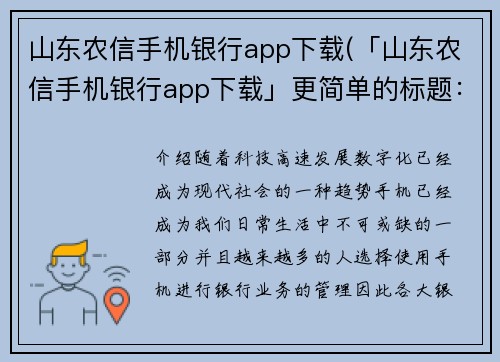 山东农信手机银行app下载(「山东农信手机银行app下载」更简单的标题:

介绍随着科技高速发展数字化已经成为现代社会的一种趋势手机已经成为我们日常生活中不可或缺的一部分并且越来越多的人选择使用手机进行银行业务的管理因此各大银